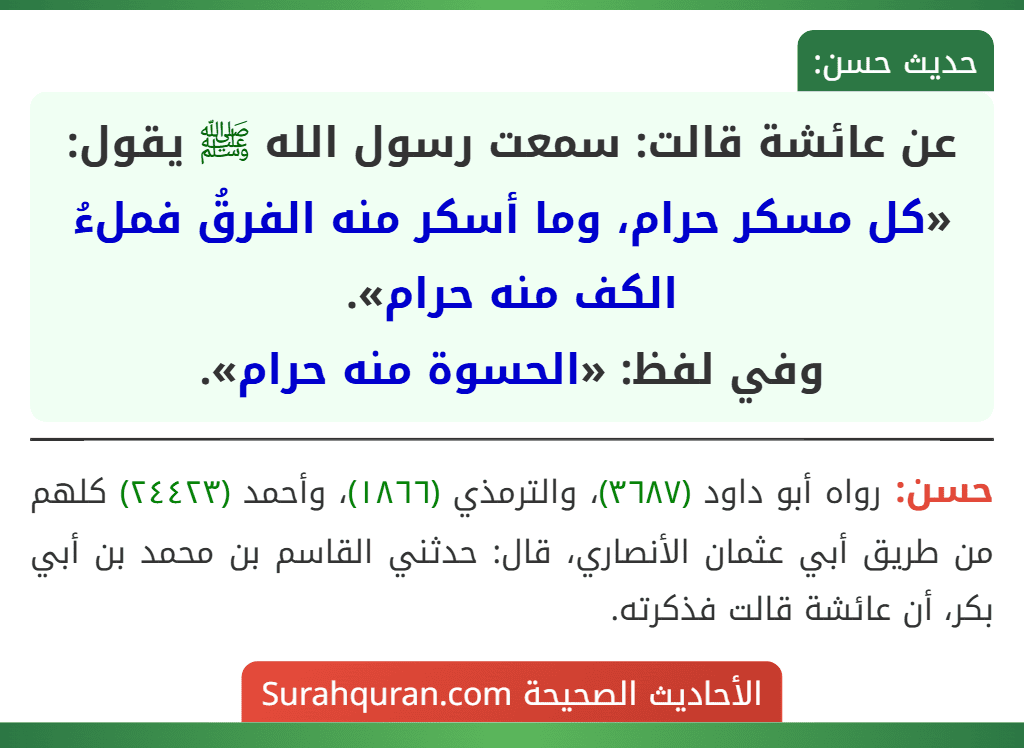 حديث حسن:

عن عائشة قالت: سمعت رسول الله ﷺ يقول: «كل مسكر حرام، وما أسكر منه الفرقُ فملءُ الكف منه حرام».
وفي لفظ: «الحسوة منه حرام».

حسن: رواه أبو داود (٣٦٨٧)، والترمذي (١٨٦٦)، وأحمد (٢٤٤٢٣) كلهم من طريق أبي عثمان الأنصاري، قال: حدثني القاسم بن محمد بن أبي بكر، أن عائشة قالت فذكرته.

الأحاديث الصحيحة Surahquran.com